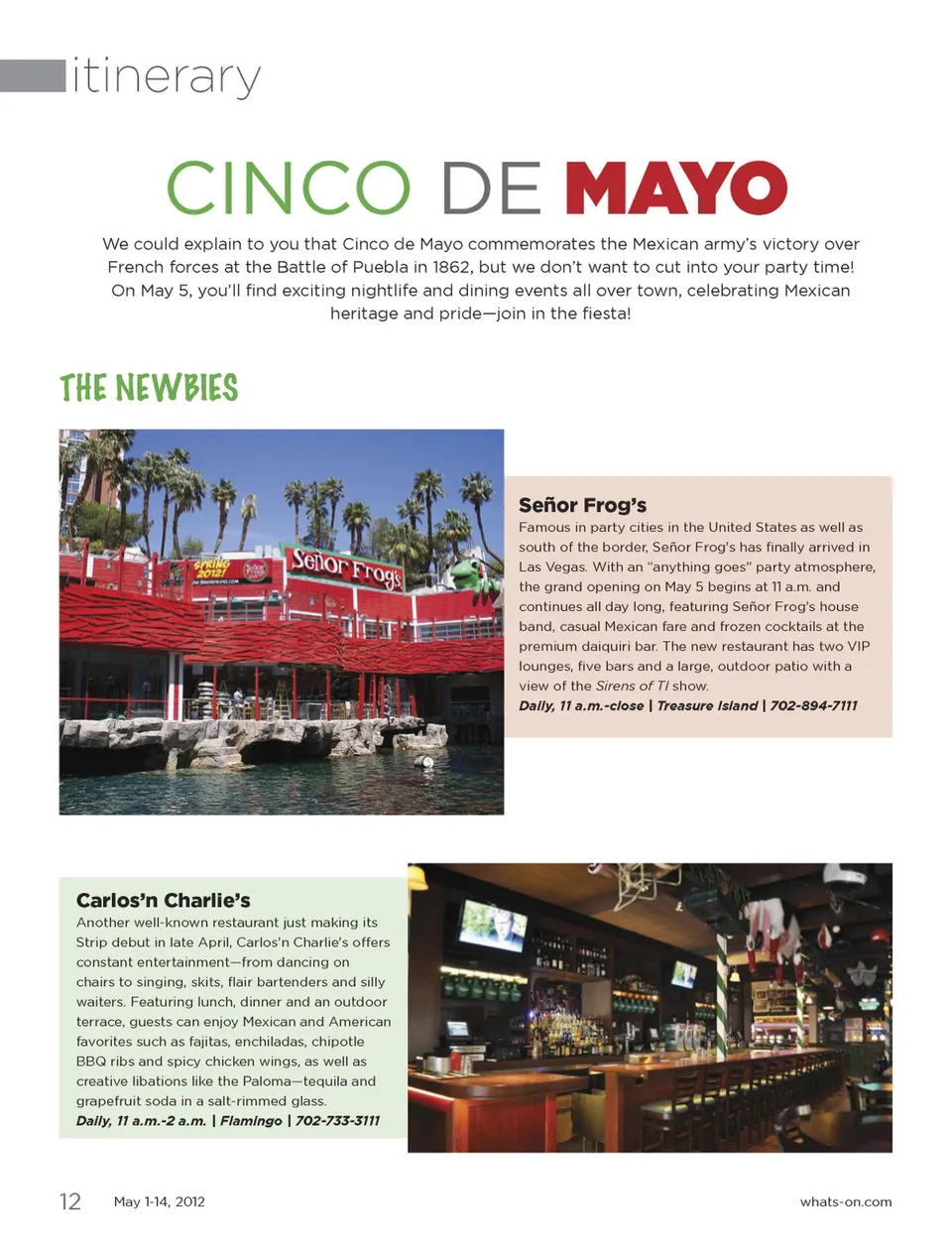 itinerary

CINCO DE MAYO

We could explain to you that Cinco de Mayo commemorates the Mexican army's victory over French forces at the Battle of Puebla in 1862, but we don't want to cut into your party time! On May 5, you'll find exciting nightlife and dining events all over town, celebrating Mexican heritage and pride—join in the fiesta!

THE NEWBIES

SPRING 2012!

Señor Frog's

Señor Frog's

Señor Frog's
Famous in party cities in the United States as well as south of the border, Señor Frog's has finally arrived in Las Vegas. With an "anything goes" party atmosphere, the grand opening on May 5 begins at 11 a.m. and continues all day long, featuring Señor Frog's house band, casual Mexican fare and frozen cocktails at the premium daiquiri bar. The new restaurant has two VIP lounges, five bars and a large, outdoor patio with a view of the Sirens of TI show.
Daily, 11 a.m.-close | Treasure Island | 702-894-7111

Carlos'n Charlie's
Another well-known restaurant just making its Strip debut in late April, Carlos'n Charlie's offers constant entertainment—from dancing on chairs to singing, skits, flair bartenders and silly waiters. Featuring lunch, dinner and an outdoor terrace, guests can enjoy Mexican and American favorites such as fajitas, enchiladas, chipotle BBQ ribs and spicy chicken wings, as well as creative libations like the Paloma—tequila and grapefruit soda in a salt-rimmed glass.
Daily, 11 a.m.-2 a.m. | Flamingo | 702-733-3111

12 May 1-14, 2012 whats-on.com